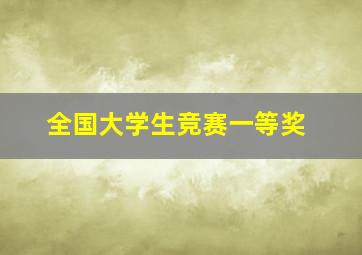 全国大学生竞赛一等奖